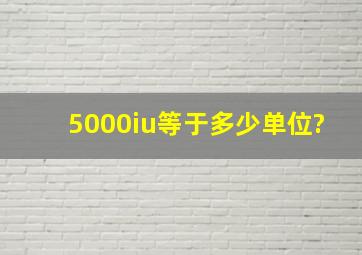 5000iu等于多少单位?